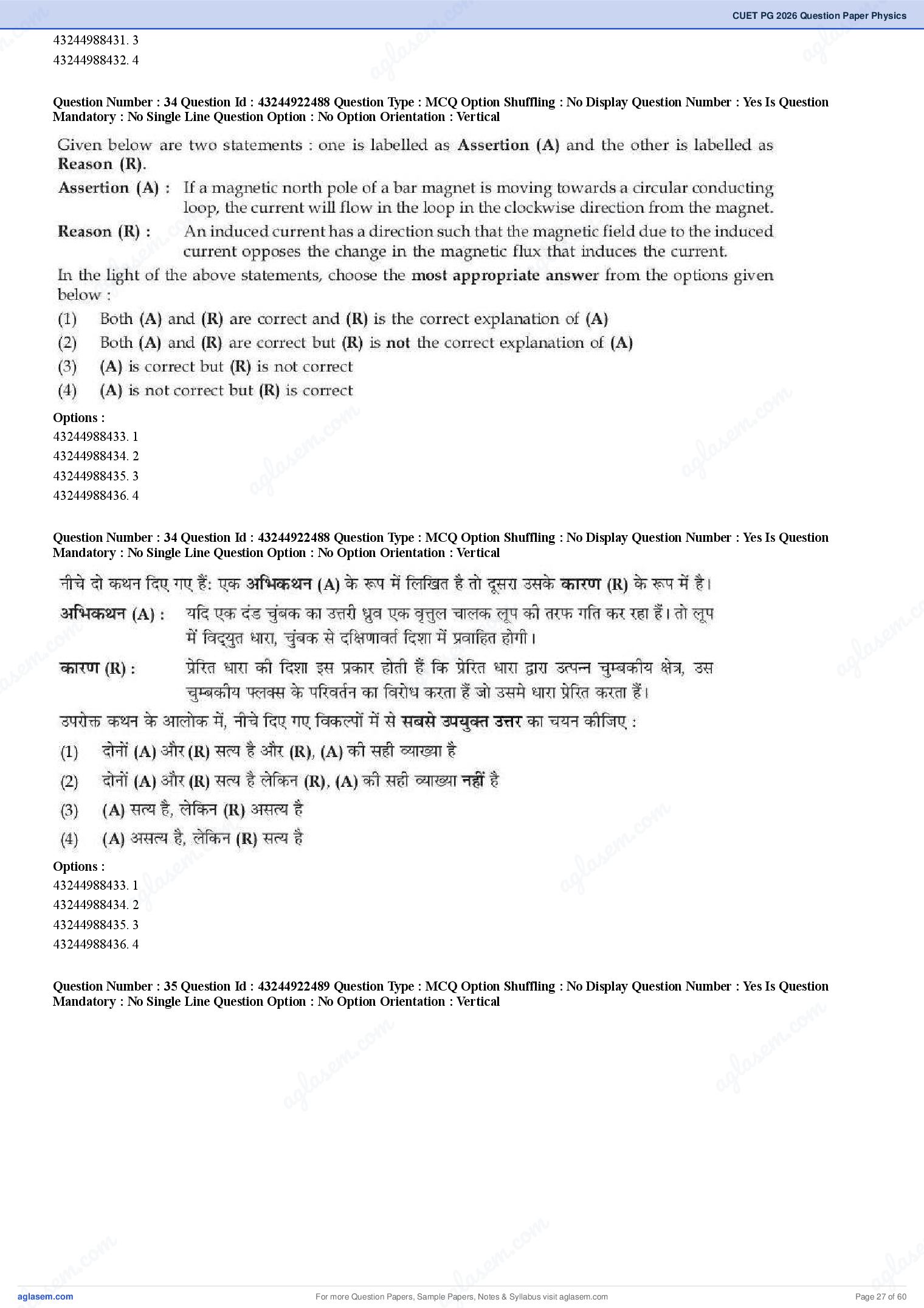 CUET PG 2026 Question Paper Physics

43244988431. 3
43244988432. 4

Question Number : 34 Question Id : 43244922488 Question Type : MCQ Option Shuffling : No Display Question Number : Yes Is Question Mandatory : No Single Line Question Option : No Option Orientation : Vertical

Given below are two statements : one is labelled as Assertion (A) and the other is labelled as Reason (R).

Assertion (A) : If a magnetic north pole of a bar magnet is moving towards a circular conducting loop, the current will flow in the loop in the clockwise direction from the magnet.

Reason (R) : An induced current has a direction such that the magnetic field due to the induced current opposes the change in the magnetic flux that induces the current.

In the light of the above statements, choose the most appropriate answer from the options given below :

(1) Both (A) and (R) are correct and (R) is the correct explanation of (A)
(2) Both (A) and (R) are correct but (R) is not the correct explanation of (A)
(3) (A) is correct but (R) is not correct
(4) (A) is not correct but (R) is correct

Options :
43244988433. 1
43244988434. 2
43244988435. 3
43244988436. 4

Question Number : 34 Question Id : 43244922488 Question Type : MCQ Option Shuffling : No Display Question Number : Yes Is Question Mandatory : No Single Line Question Option : No Option Orientation : Vertical

नीचे दो कथन दिए गए हैं: एक अभिकथन (A) के रूप में लिखित है तो दूसरा उसके कारण (R) के रूप में है।

अभिकथन (A) : यदि एक दंड चुंबक का उत्तरी ध्रुव एक वृत्तुल चालक लूप की तरफ गति कर रहा हैं। तो लूप में विद्युत धारा, चुंबक से दक्षिणावर्त दिशा में प्रवाहित होगी।

कारण (R) : प्रेरित धारा की दिशा इस प्रकार होती हैं कि प्रेरित धारा द्वारा उत्पन्न चुम्बकीय क्षेत्र, उस चुम्बकीय फ्लक्स के परिवर्तन का विरोध करता हैं जो उसमे धारा प्रेरित करता हैं।

उपरोक्त कथन के आलोक में, नीचे दिए गए विकल्पों में से सबसे उपयुक्त उत्तर का चयन कीजिए :

(1) दोनों (A) और (R) सत्य है और (R), (A) की सही व्याख्या है
(2) दोनों (A) और (R) सत्य है लेकिन (R), (A) की सही व्याख्या नहीं है
(3) (A) सत्य है, लेकिन (R) असत्य है
(4) (A) असत्य है, लेकिन (R) सत्य है

Options :
43244988433. 1
43244988434. 2
43244988435. 3
43244988436. 4

Question Number : 35 Question Id : 43244922489 Question Type : MCQ Option Shuffling : No Display Question Number : Yes Is Question Mandatory : No Single Line Question Option : No Option Orientation : Vertical

aglasem.com
For more Question Papers, Sample Papers, Notes & Syllabus visit aglasem.com
Page 27 of 60